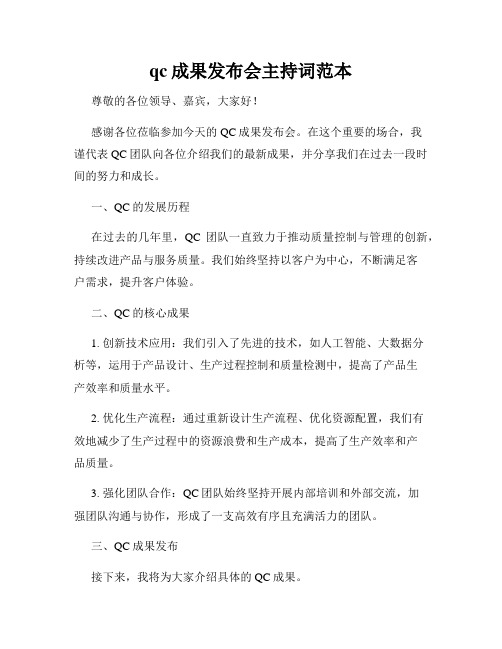 qc 成果发布会主持词范本

尊敬的各位领导、嘉宾，大家好！

感谢各位莅临参加今天的 QC 成果发布会。在这个重要的场合，我谨代表 QC 团队向各位介绍我们的最新成果，并分享我们在过去一段时间的努力和成长。

一、QC 的发展历程

在过去的几年里，QC 团队一直致力于推动质量控制与管理的创新，持续改进产品与服务质量。我们始终坚持以客户为中心，不断满足客户需求，提升客户体验。

二、QC 的核心成果

1. 创新技术应用：我们引入了先进的技术，如人工智能、大数据分析等，运用于产品设计、生产过程控制和质量检测中，提高了产品生产效率和质量水平。

2. 优化生产流程：通过重新设计生产流程、优化资源配置，我们有效地减少了生产过程中的资源浪费和生产成本，提高了生产效率和产品质量。

3. 强化团队合作：QC 团队始终坚持开展内部培训和外部交流，加强团队沟通与协作，形成了一支高效有序且充满活力的团队。

三、QC 成果发布

接下来，我将为大家介绍具体的 QC 成果。